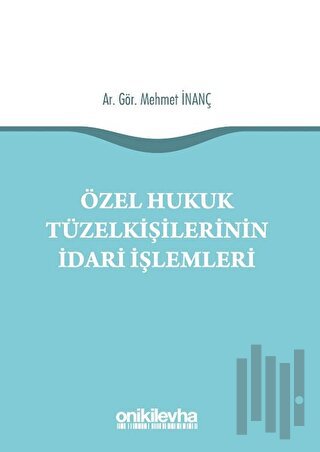 Ar. Gör. Mehmet İNANÇ

ÖZEL HUKUK TÜZELKİŞİLERİNİN İDARİ İŞLEMLERİ

onikilevha